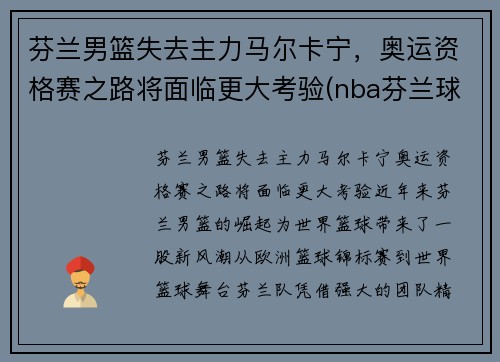 芬兰男篮失去主力马尔卡宁，奥运资格赛之路将面临更大考验(nba芬兰球

芬兰男篮失去主力马尔卡宁奥运资格赛之路将面临更大考验近年来芬兰男篮的崛起为世界篮球带来了一股新风潮从欧洲篮球锦标赛到世界篮球舞台芬兰队凭借强大的团队精